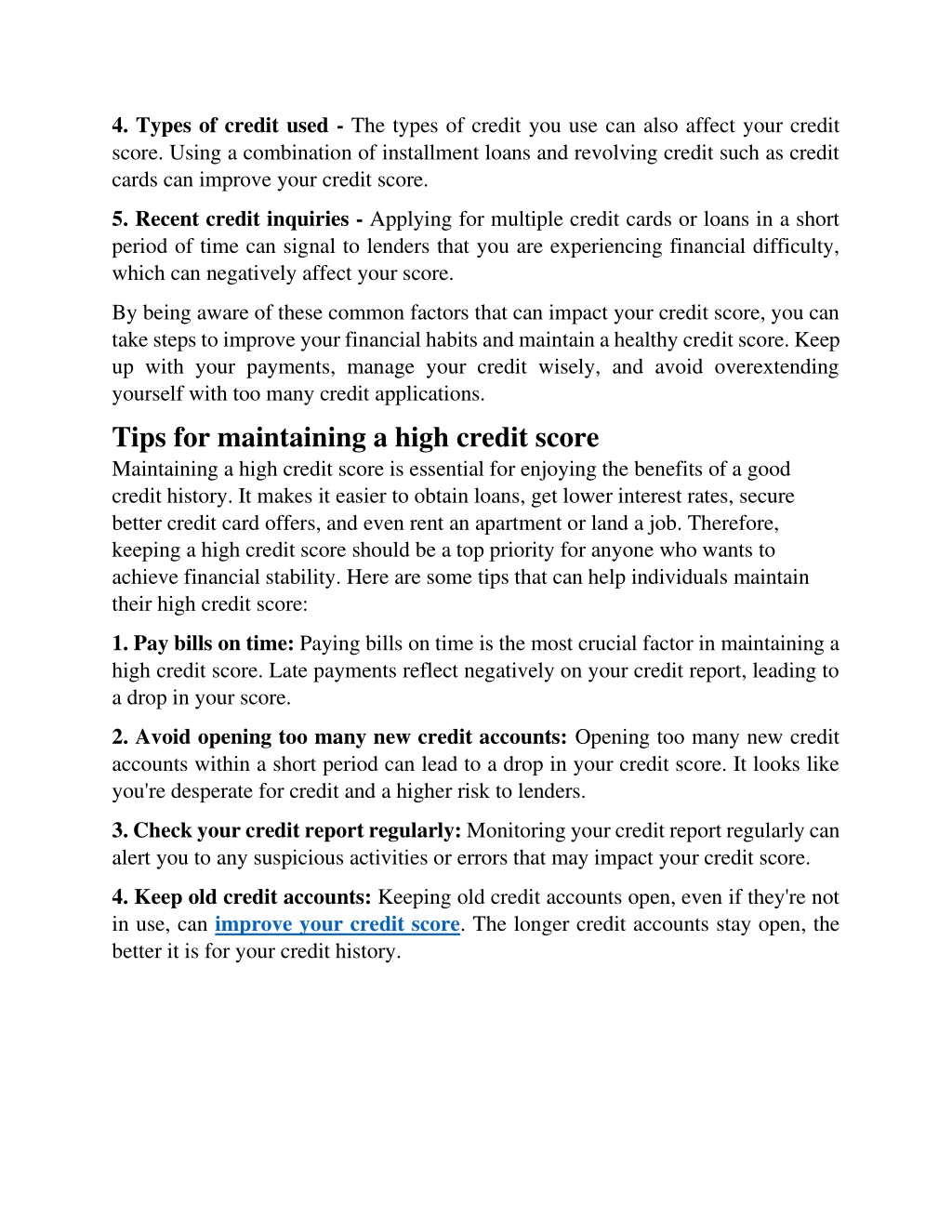 4. Types of credit used - The types of credit you use can also affect your credit score. Using a combination of installment loans and revolving credit such as credit cards can improve your credit score.

5. Recent credit inquiries - Applying for multiple credit cards or loans in a short period of time can signal to lenders that you are experiencing financial difficulty, which can negatively affect your score.

By being aware of these common factors that can impact your credit score, you can take steps to improve your financial habits and maintain a healthy credit score. Keep up with your payments, manage your credit wisely, and avoid overextending yourself with too many credit applications.

Tips for maintaining a high credit score

Maintaining a high credit score is essential for enjoying the benefits of a good credit history. It makes it easier to obtain loans, get lower interest rates, secure better credit card offers, and even rent an apartment or land a job. Therefore, keeping a high credit score should be a top priority for anyone who wants to achieve financial stability. Here are some tips that can help individuals maintain their high credit score:

1. Pay bills on time: Paying bills on time is the most crucial factor in maintaining a high credit score. Late payments reflect negatively on your credit report, leading to a drop in your score.

2. Avoid opening too many new credit accounts: Opening too many new credit accounts within a short period can lead to a drop in your credit score. It looks like you're desperate for credit and a higher risk to lenders.

3. Check your credit report regularly: Monitoring your credit report regularly can alert you to any suspicious activities or errors that may impact your credit score.

4. Keep old credit accounts: Keeping old credit accounts open, even if they're not in use, can improve your credit score. The longer credit accounts stay open, the better it is for your credit history.